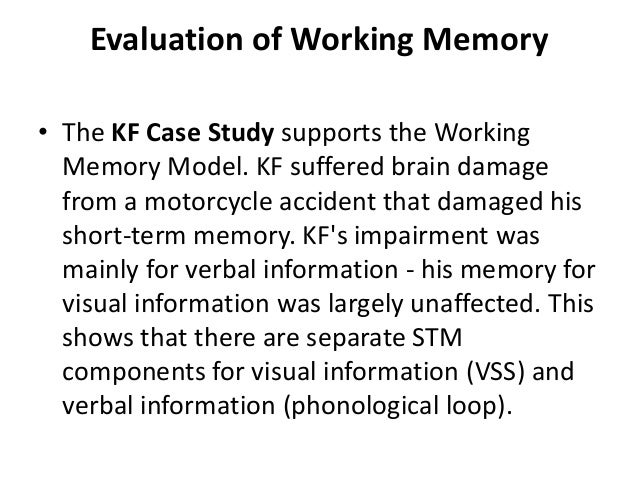 Evaluation of Working Memory

• The KF Case Study supports the Working Memory Model. KF suffered brain damage from a motorcycle accident that damaged his short-term memory. KF's impairment was mainly for verbal information - his memory for visual information was largely unaffected. This shows that there are separate STM components for visual information (VSS) and verbal information (phonological loop).